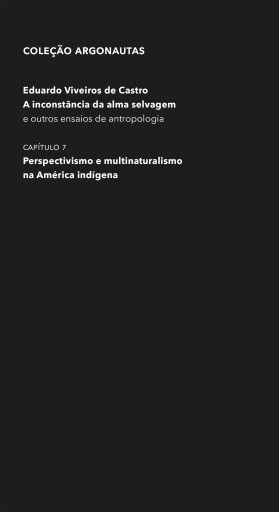 COLEÇÃO ARGONAUTAS

Eduardo Viveiros de Castro
A inconstância da alma selvagem
e outros ensaios de antropologia

CAPÍTULO 7
Perspectivismo e multinaturalismo na América indígena